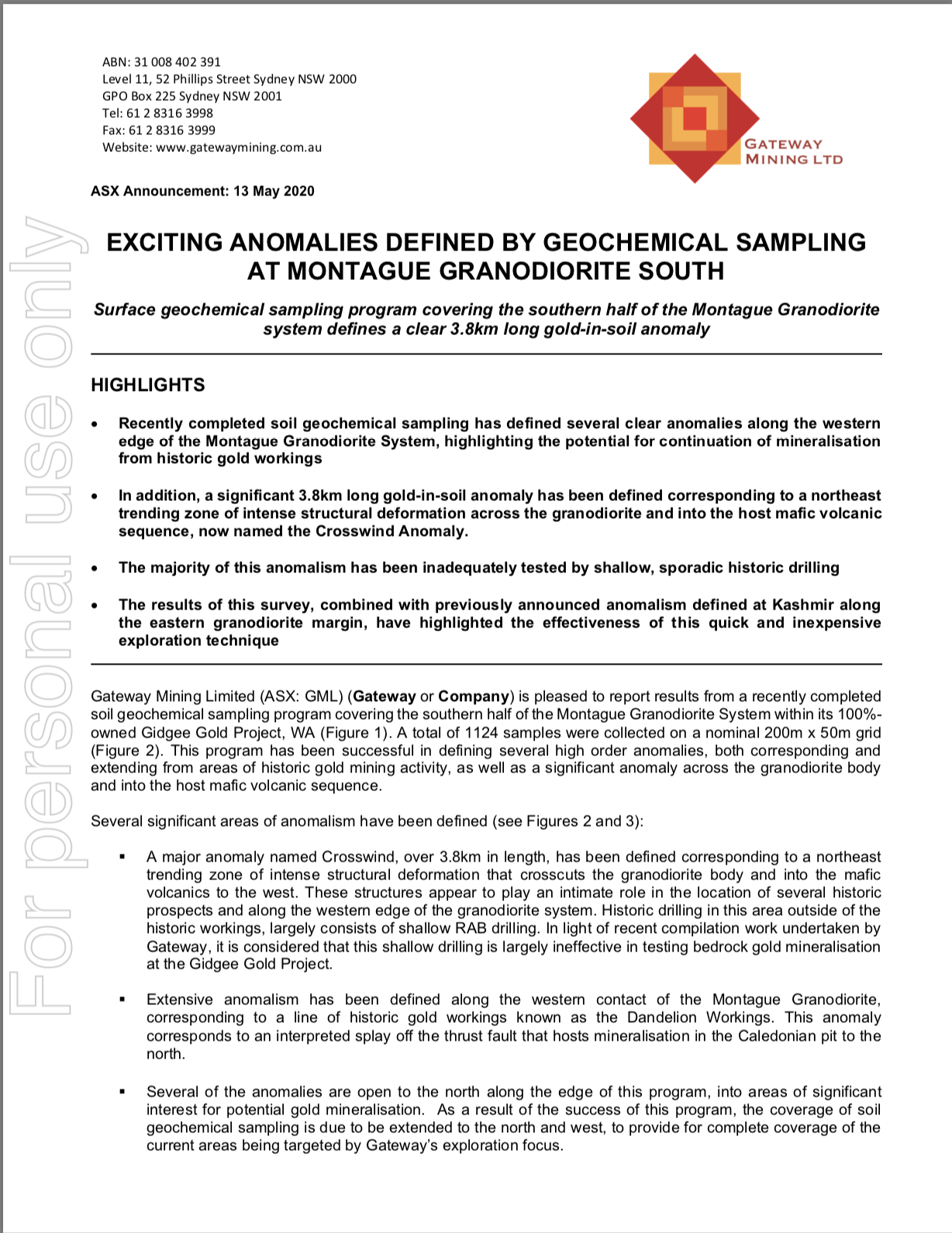 ABN: 31 008 402 391
Level 11, 52 Phillips Street Sydney NSW 2000
GPO Box 225 Sydney NSW 2001
Tel: 61 2 8316 3998
Fax: 61 2 8316 3999
Website: www.gatewaymining.com.au

GATEWAY MINING LTD

ASX Announcement: 13 May 2020

For personal use only

EXCITING ANOMALIES DEFINED BY GEOCHEMICAL SAMPLING AT MONTAGUE GRANODIORITE SOUTH

Surface geochemical sampling program covering the southern half of the Montague Granodiorite system defines a clear 3.8km long gold-in-soil anomaly

HIGHLIGHTS

• Recently completed soil geochemical sampling has defined several clear anomalies along the western edge of the Montague Granodiorite System, highlighting the potential for continuation of mineralisation from historic gold workings

• In addition, a significant 3.8km long gold-in-soil anomaly has been defined corresponding to a northeast trending zone of intense structural deformation across the granodiorite and into the host mafic volcanic sequence, now named the Crosswind Anomaly.

• The majority of this anomalism has been inadequately tested by shallow, sporadic historic drilling

• The results of this survey, combined with previously announced anomalism defined at Kashmir along the eastern granodiorite margin, have highlighted the effectiveness of this quick and inexpensive exploration technique

Gateway Mining Limited (ASX: GML) (Gateway or Company) is pleased to report results from a recently completed soil geochemical sampling program covering the southern half of the Montague Granodiorite System within its 100%-owned Gidgee Gold Project, WA (Figure 1). A total of 1124 samples were collected on a nominal 200m x 50m grid (Figure 2). This program has been successful in defining several high order anomalies, both corresponding and extending from areas of historic gold mining activity, as well as a significant anomaly across the granodiorite body and into the host mafic volcanic sequence.

Several significant areas of anomalism have been defined (see Figures 2 and 3):

▪ A major anomaly named Crosswind, over 3.8km in length, has been defined corresponding to a northeast trending zone of intense structural deformation that crosscuts the granodiorite body and into the mafic volcanics to the west. These structures appear to play an intimate role in the location of several historic prospects and along the western edge of the granodiorite system. Historic drilling in this area outside of the historic workings, largely consists of shallow RAB drilling. In light of recent compilation work undertaken by Gateway, it is considered that this shallow drilling is largely ineffective in testing bedrock gold mineralisation at the Gidgee Gold Project.

▪ Extensive anomalism has been defined along the western contact of the Montague Granodiorite, corresponding to a line of historic gold workings known as the Dandelion Workings. This anomaly corresponds to an interpreted splay off the thrust fault that hosts mineralisation in the Caledonian pit to the north.

▪ Several of the anomalies are open to the north along the edge of this program, into areas of significant interest for potential gold mineralisation. As a result of the success of this program, the coverage of soil geochemical sampling is due to be extended to the north and west, to provide for complete coverage of the current areas being targeted by Gateway's exploration focus.